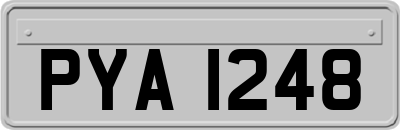 PYA 1248